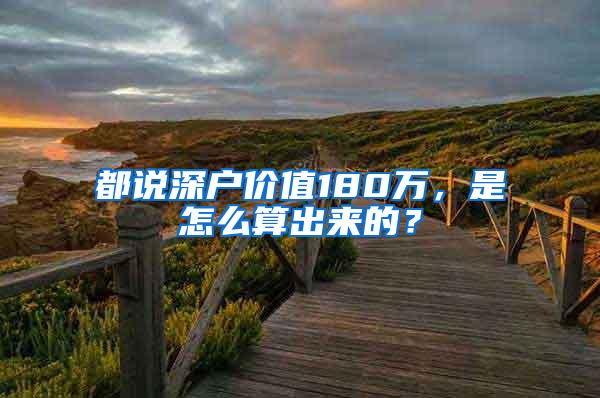 都说深户价值180万，是怎么算出来的？